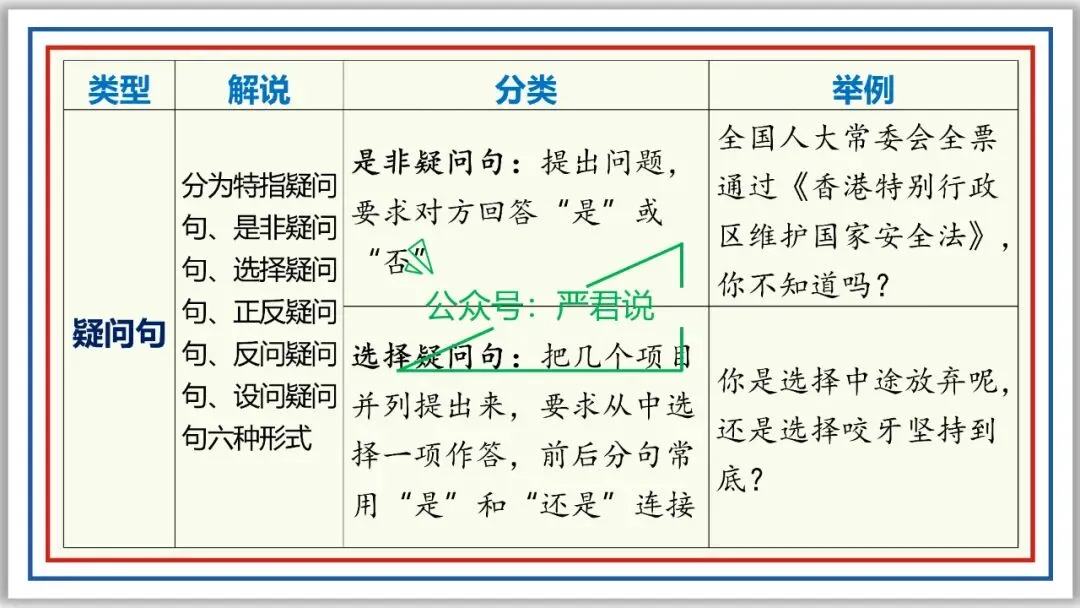 | 类型 | 解说 | 分类 | 举例 |
|---|---|---|---|
| 疑问句 | 分为特指疑问句、是非疑问句、选择疑问句、正反疑问句、反问疑问句、设问疑问句六种形式 | 是非疑问句：提出问题，要求对方回答“是”或“否” | 全国人大常委会全票通过《香港特别行政区维护国家安全法》，你不知道吗？ |
|  |  | 选择疑问句：把几个项目并列提出来，要求从中选择一项作答，前后分句常用“是”和“还是”连接 | 你是选择中途放弃呢，还是选择咬牙坚持到底？ |

公众号：严君说